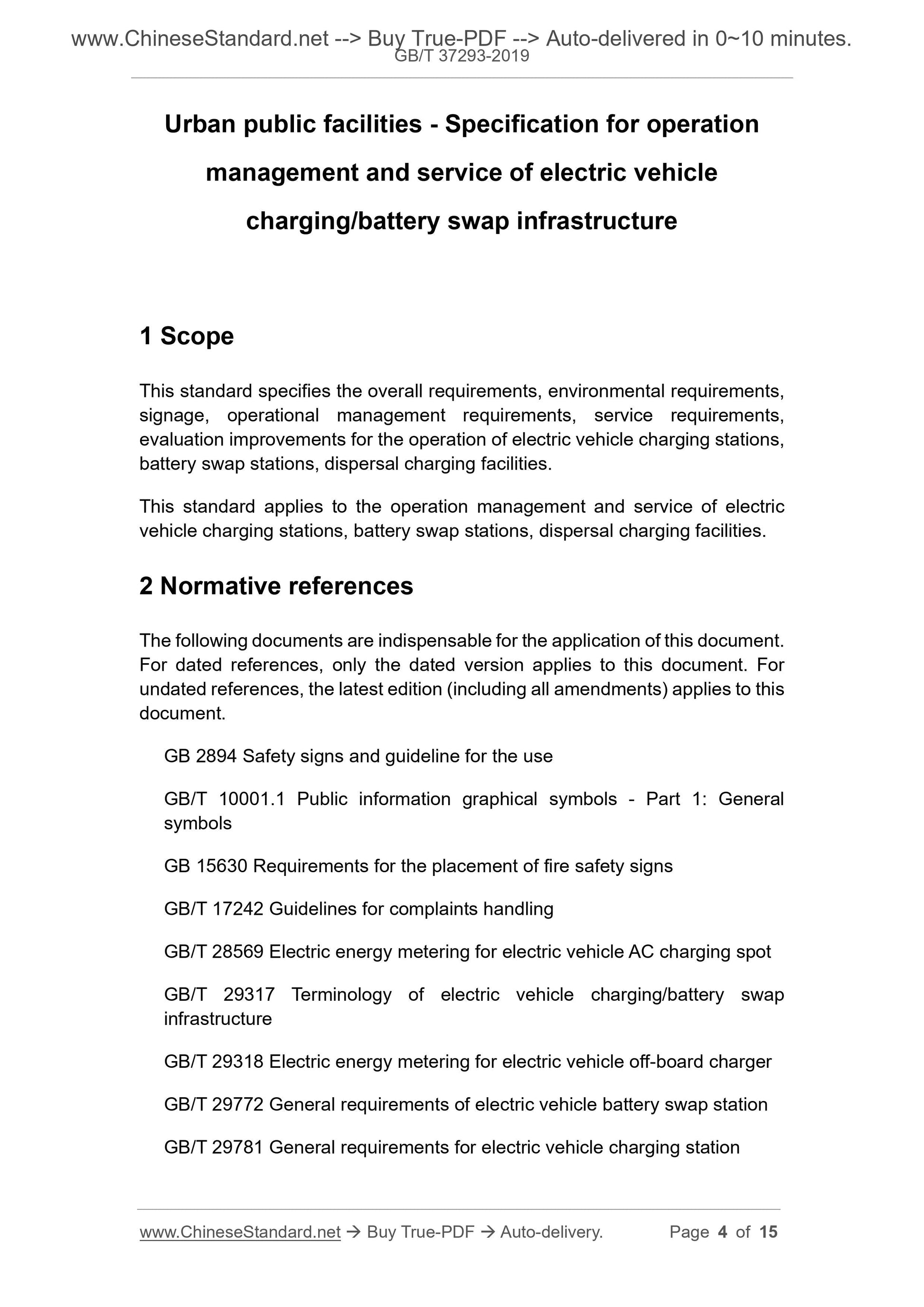 www.ChineseStandard.net --> Buy True-PDF --> Auto-delivered in 0~10 minutes.
GB/T 37293-2019

Urban public facilities - Specification for operation management and service of electric vehicle charging/battery swap infrastructure

1 Scope

This standard specifies the overall requirements, environmental requirements, signage, operational management requirements, service requirements, evaluation improvements for the operation of electric vehicle charging stations, battery swap stations, dispersal charging facilities.

This standard applies to the operation management and service of electric vehicle charging stations, battery swap stations, dispersal charging facilities.

2 Normative references

The following documents are indispensable for the application of this document. For dated references, only the dated version applies to this document. For undated references, the latest edition (including all amendments) applies to this document.

GB 2894 Safety signs and guideline for the use

GB/T 10001.1 Public information graphical symbols - Part 1: General symbols

GB 15630 Requirements for the placement of fire safety signs

GB/T 17242 Guidelines for complaints handling

GB/T 28569 Electric energy metering for electric vehicle AC charging spot

GB/T 29317 Terminology of electric vehicle charging/battery swap infrastructure

GB/T 29318 Electric energy metering for electric vehicle off-board charger

GB/T 29772 General requirements of electric vehicle battery swap station

GB/T 29781 General requirements for electric vehicle charging station

www.ChineseStandard.net → Buy True-PDF → Auto-delivery. Page 4 of 15